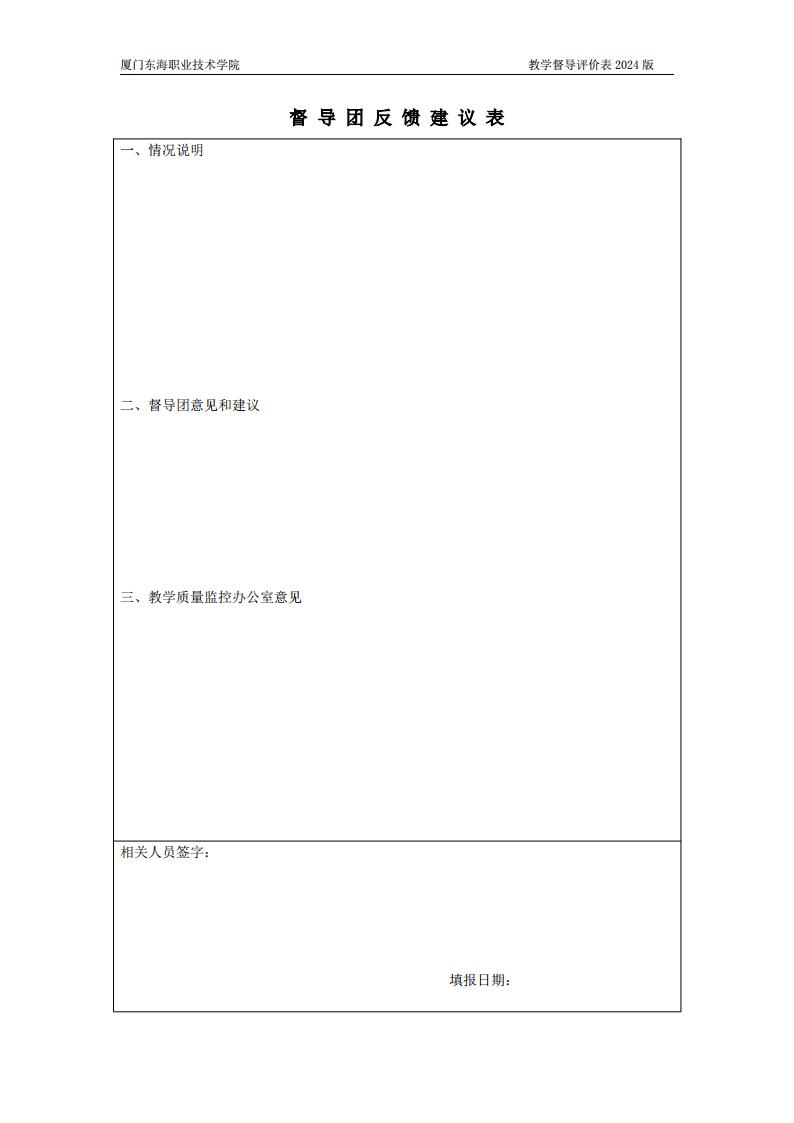 厦门东海职业技术学院

教学督导评价表 2024 版

督 导 团 反 馈 建 议 表

一、情况说明

二、督导团意见和建议

三、教学质量监控办公室意见

相关人员签字：

填报日期：